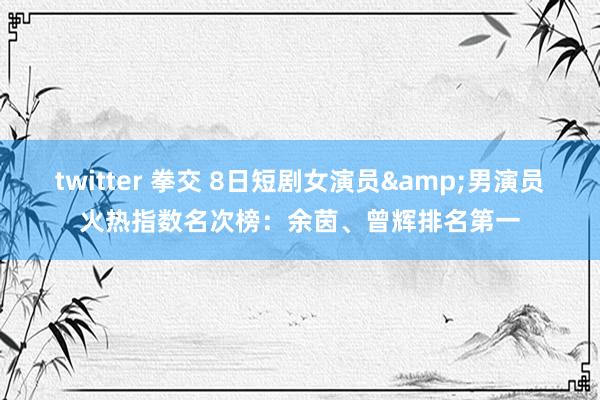 twitter 拳交 8日短剧女演员&amp;男演员火热指数名次榜：余茵、曾辉排名第一